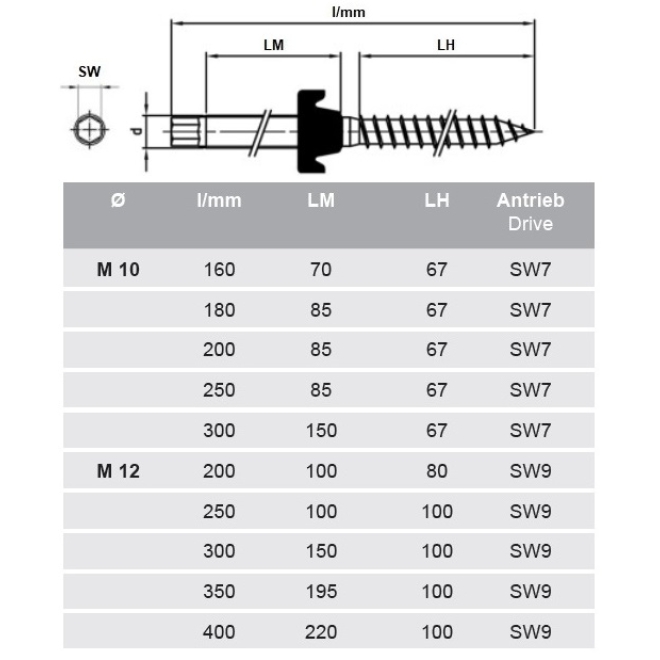 l/mm

LM

LH

SW

d

| Ø | l/mm | LM | LH | Antrieb Drive |
|---|---|---|---|---|
| M 10 | 160 | 70 | 67 | SW7 |
| | 180 | 85 | 67 | SW7 |
| | 200 | 85 | 67 | SW7 |
| | 250 | 85 | 67 | SW7 |
| | 300 | 150 | 67 | SW7 |
| M 12 | 200 | 100 | 80 | SW9 |
| | 250 | 100 | 100 | SW9 |
| | 300 | 150 | 100 | SW9 |
| | 350 | 195 | 100 | SW9 |
| | 400 | 220 | 100 | SW9 |